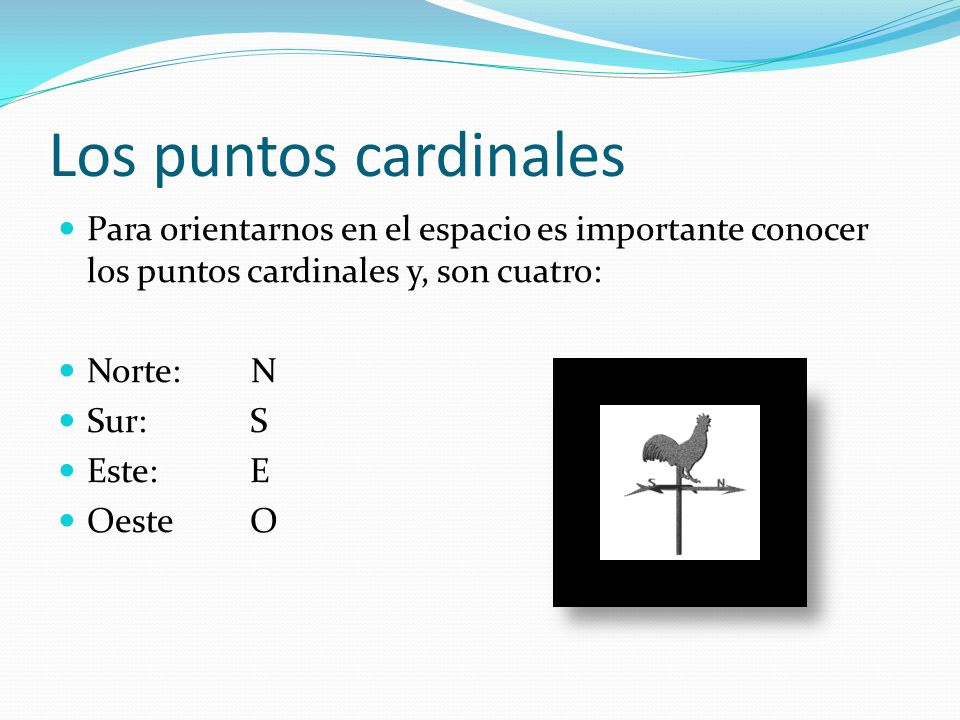 Los puntos cardinales

Para orientarnos en el espacio es importante conocer los puntos cardinales y, son cuatro:

Norte: N
Sur: S
Este: E
Oeste O

S
N